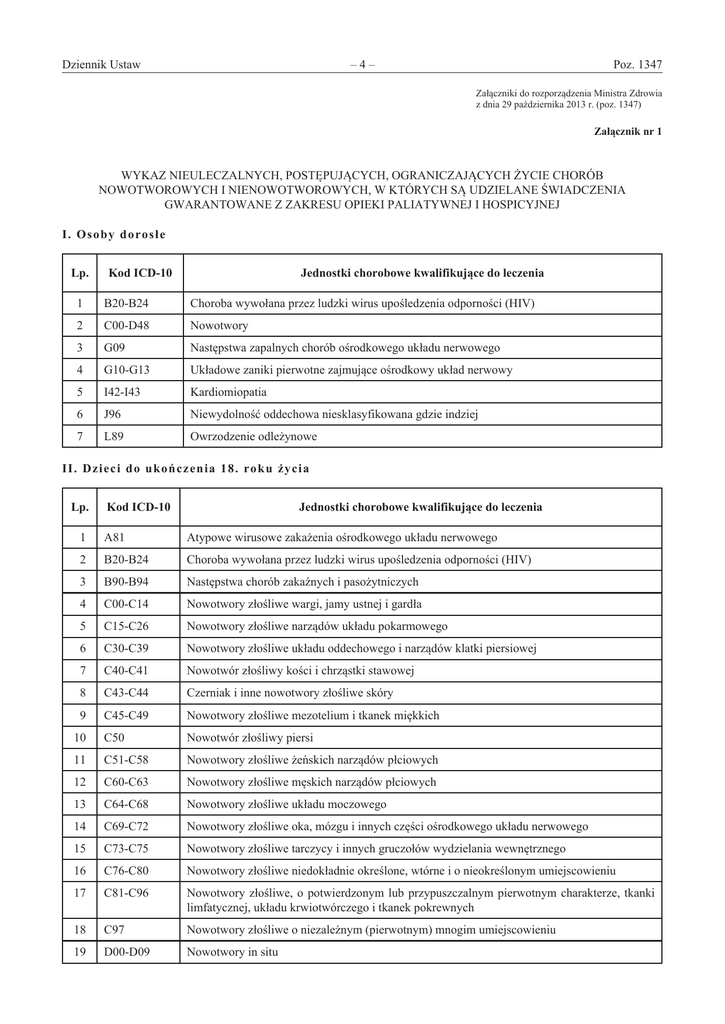 Dziennik Ustaw – 4 – Poz. 1347

Załączniki do rozporządzenia Ministra Zdrowia z dnia 29 października 2013 r. (poz. 1347)

Załącznik nr 1

WYKAZ NIEULECZALNYCH, POSTĘPUJĄCYCH, OGRANICZAJĄCYCH ŻYCIE CHORÓB NOWOTWOROWYCH I NIENOWOTWOROWYCH, W KTÓRYCH SĄ UDZIELANE ŚWIADCZENIA GWARANTOWANE Z ZAKRESU OPIEKI PALIATYWNEJ I HOSPICYJNEJ

I. Osoby dorosłe

| Lp. | Kod ICD-10 | Jednostki chorobowe kwalifikujące do leczenia |
|---|---|---|
| 1 | B20-B24 | Choroba wywołana przez ludzki wirus upośledzenia odporności (HIV) |
| 2 | C00-D48 | Nowotwory |
| 3 | G09 | Następstwa zapalnych chorób ośrodkowego układu nerwowego |
| 4 | G10-G13 | Układowe zaniki pierwotne zajmujące ośrodkowy układ nerwowy |
| 5 | I42-I43 | Kardiomiopatia |
| 6 | J96 | Niewydolność oddechowa niesklasyfikowana gdzie indziej |
| 7 | L89 | Owrzodzenie odleżynowe |

II. Dzieci do ukończenia 18. roku życia

| Lp. | Kod ICD-10 | Jednostki chorobowe kwalifikujące do leczenia |
|---|---|---|
| 1 | A81 | Atypowe wirusowe zakażenia ośrodkowego układu nerwowego |
| 2 | B20-B24 | Choroba wywołana przez ludzki wirus upośledzenia odporności (HIV) |
| 3 | B90-B94 | Następstwa chorób zakaźnych i pasożytniczych |
| 4 | C00-C14 | Nowotwory złośliwe wargi, jamy ustnej i gardła |
| 5 | C15-C26 | Nowotwory złośliwe narządów układu pokarmowego |
| 6 | C30-C39 | Nowotwory złośliwe układu oddechowego i narządów klatki piersiowej |
| 7 | C40-C41 | Nowotwór złośliwy kości i chrząstki stawowej |
| 8 | C43-C44 | Czerniak i inne nowotwory złośliwe skóry |
| 9 | C45-C49 | Nowotwory złośliwe mezotelium i tkanek miękkich |
| 10 | C50 | Nowotwór złośliwy piersi |
| 11 | C51-C58 | Nowotwory złośliwe żeńskich narządów płciowych |
| 12 | C60-C63 | Nowotwory złośliwe męskich narządów płciowych |
| 13 | C64-C68 | Nowotwory złośliwe układu moczowego |
| 14 | C69-C72 | Nowotwory złośliwe oka, mózgu i innych części ośrodkowego układu nerwowego |
| 15 | C73-C75 | Nowotwory złośliwe tarczycy i innych gruczołów wydzielania wewnętrznego |
| 16 | C76-C80 | Nowotwory złośliwe niedokładnie określone, wtórne i o nieokreślonym umiejscowieniu |
| 17 | C81-C96 | Nowotwory złośliwe, o potwierdzonym lub przypuszczalnym pierwotnym charakterze, tkanki limfatycznej, układu krwiotwórczego i tkanek pokrewnych |
| 18 | C97 | Nowotwory złośliwe o niezależnym (pierwotnym) mnogim umiejscowieniu |
| 19 | D00-D09 | Nowotwory in situ |